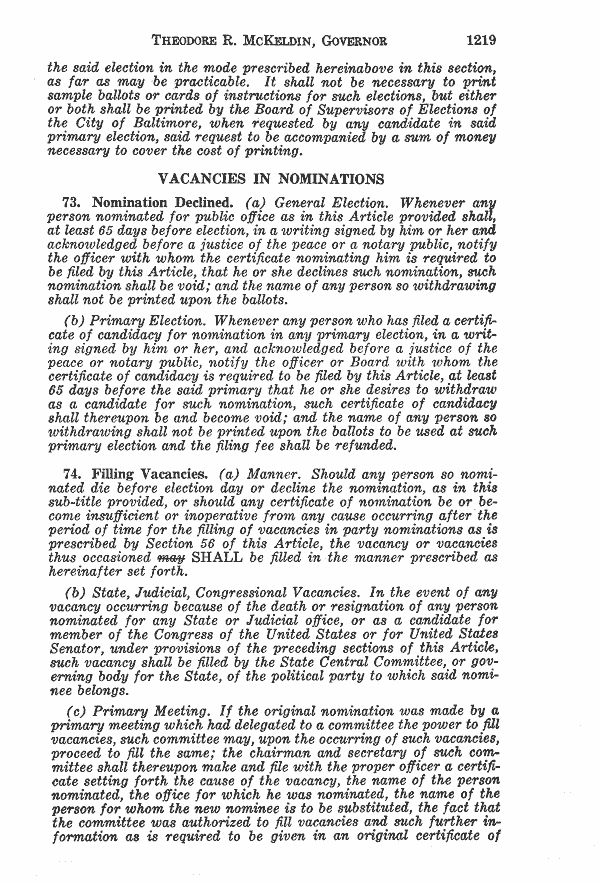 THEODORE R. MCKELDIN, GOVERNOR 1219

the said election in the mode prescribed hereinabove in this section, as far as may be practicable. It shall not be necessary to print sample ballots or cards of instructions for such elections, but either or both shall be printed by the Board of Supervisors of Elections of the City of Baltimore, when requested by any candidate in said primary election, said request to be accompanied by a sum of money necessary to cover the cost of printing.

VACANCIES IN NOMINATIONS

73. Nomination Declined. (a) General Election. Whenever any person nominated for public office as in this Article provided shall, at least 65 days before election, in a writing signed by him or her and acknowledged before a justice of the peace or a notary public, notify the officer with whom the certificate nominating him is required to be filed by this Article, that he or she declines such nomination, such nomination shall be void; and the name of any person so withdrawing shall not be printed upon the ballots.

(b) Primary Election. Whenever any person who has filed a certificate of candidacy for nomination in any primary election, in a writing signed by him or her, and acknowledged before a justice of the peace or notary public, notify the officer or Board with whom the certificate of candidacy is required to be filed by this Article, at least 65 days before the said primary that he or she desires to withdraw as a candidate for such nomination, such certificate of candidacy shall thereupon be and become void; and the name of any person so withdrawing shall not be printed upon the ballots to be used at such primary election and the filing fee shall be refunded.

74. Filling Vacancies. (a) Manner. Should any person so nominated die before election day or decline the nomination, as in this sub-title provided, or should any certificate of nomination be or become insufficient or inoperative from any cause occurring after the period of time for the filling of vacancies in party nominations as is prescribed by Section 56 of this Article, the vacancy or vacancies thus occasioned may SHALL be filled in the manner prescribed as hereinafter set forth.

(b) State, Judicial, Congressional Vacancies. In the event of any vacancy occurring because of the death or resignation of any person nominated for any State or Judicial office, or as a candidate for member of the Congress of the United States or for United States Senator, under provisions of the preceding sections of this Article, such vacancy shall be filled by the State Central Committee, or governing body for the State, of the political party to which said nominee belongs.

(c) Primary Meeting. If the original nomination was made by a primary meeting which had delegated to a committee the power to fill vacancies, such committee may, upon the occurring of such vacancies, proceed to fill the same; the chairman and secretary of such committee shall thereupon make and file with the proper officer a certificate setting forth the cause of the vacancy, the name of the person nominated, the office for which he was nominated, the name of the person for whom the new nominee is to be substituted, the fact that the committee was authorized to fill vacancies and such further information as is required to be given in an original certificate of